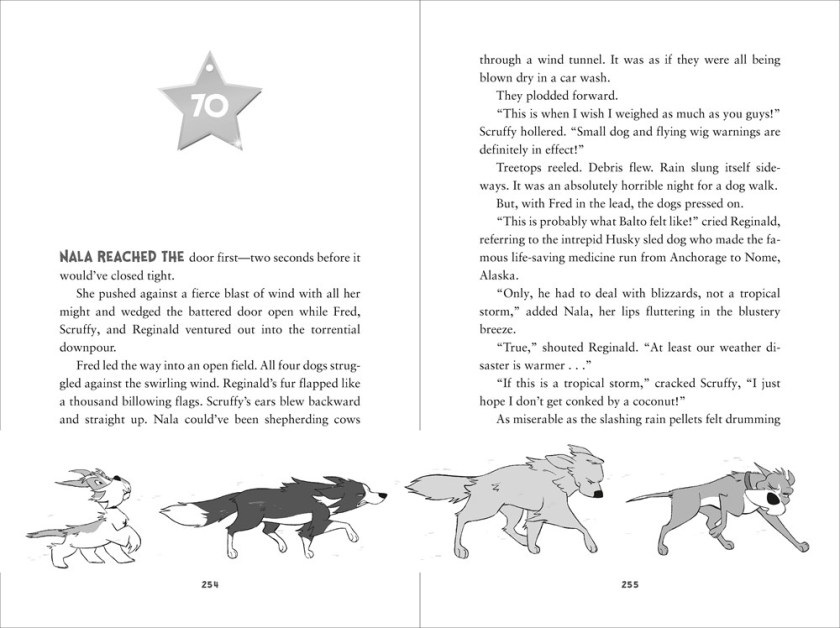 70

NALA REACHED THE door first—two seconds before it would've closed tight.

She pushed against a fierce blast of wind with all her might and wedged the battered door open while Fred, Scruffy, and Reginald ventured out into the torrential downpour.

Fred led the way into an open field. All four dogs struggled against the swirling wind. Reginald's fur flapped like a thousand billowing flags. Scruffy's ears blew backward and straight up. Nala could've been shepherding cows

254

through a wind tunnel. It was as if they were all being blown dry in a car wash.

They plodded forward.

"This is when I wish I weighed as much as you guys!" Scruffy hollered. "Small dog and flying wig warnings are definitely in effect!"

Treetops reeled. Debris flew. Rain slung itself sideways. It was an absolutely horrible night for a dog walk.

But, with Fred in the lead, the dogs pressed on.

"This is probably what Balto felt like!" cried Reginald, referring to the intrepid Husky sled dog who made the famous life-saving medicine run from Anchorage to Nome, Alaska.

"Only, he had to deal with blizzards, not a tropical storm," added Nala, her lips fluttering in the blustery breeze.

"True," shouted Reginald. "At least our weather disaster is warmer . . ."

"If this is a tropical storm," cracked Scruffy, "I just hope I don't get conked by a coconut!"

As miserable as the slashing rain pellets felt drumming

255